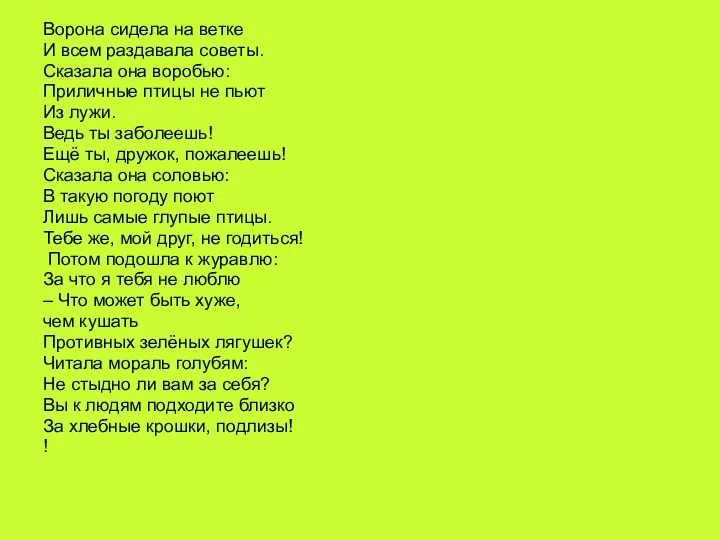 Ворона сидела на ветке
И всем раздавала советы.
Сказала она воробью:
Приличные птицы не пьют
Из лужи.
Ведь ты заболеешь!
Ещё ты, дружок, пожалеешь!
Сказала она соловью:
В такую погоду поют
Лишь самые глупые птицы.
Тебе же, мой друг, не годиться!
Потом подошла к журавлю:
За что я тебя не люблю
– Что может быть хуже,
чем кушать
Противных зелёных лягушек?
Читала мораль голубям:
Не стыдно ли вам за себя?
Вы к людям подходите близко
За хлебные крошки, подлизы!
!